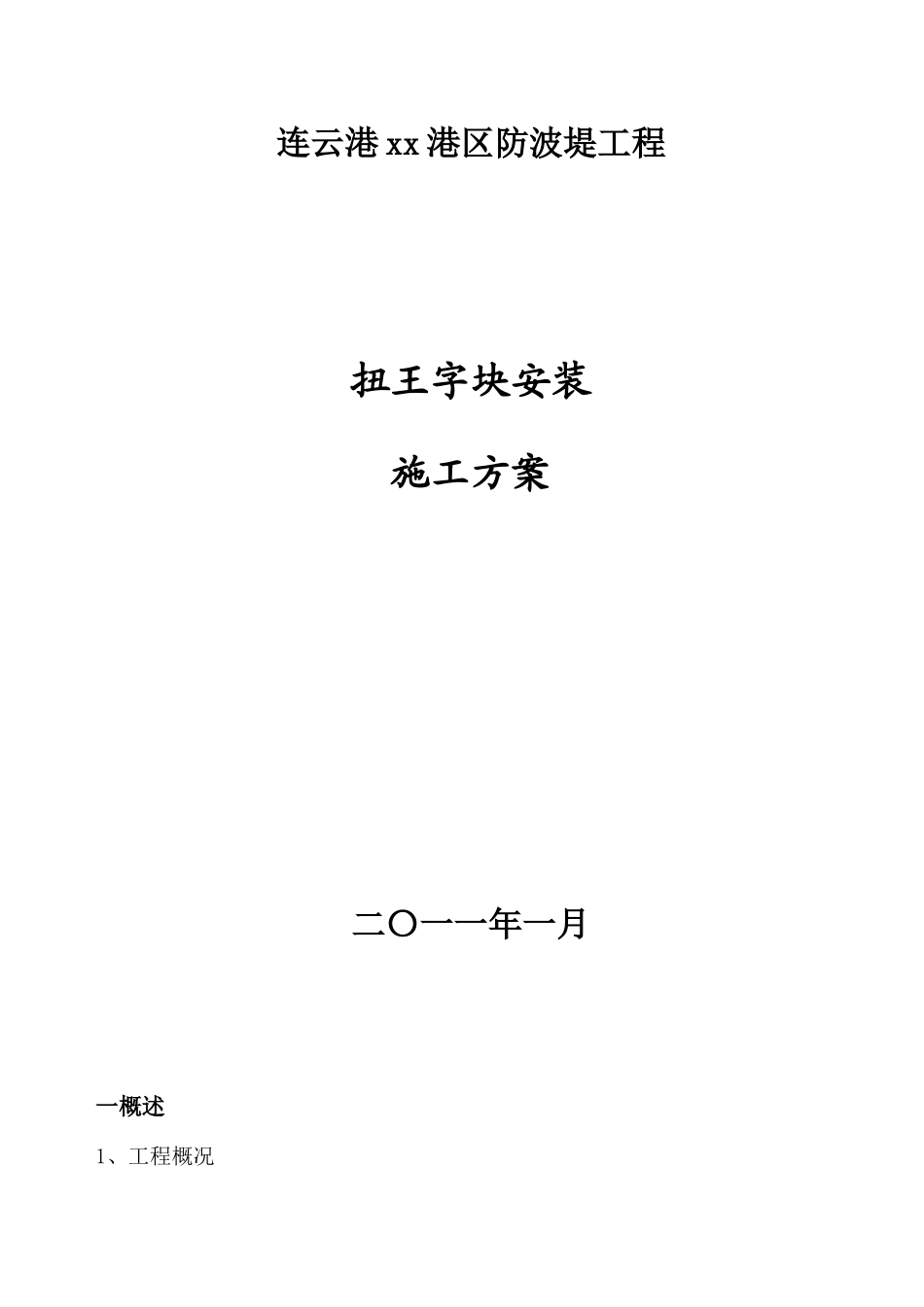 连云港xx港区防波堤工程

扭王字块安装

施工方案

二〇一一年一月

一概述

1、工程概况